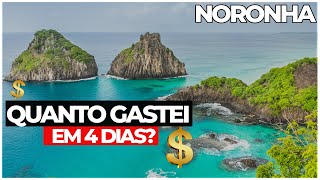 NORONHA

$

QUANTO GASTEI
EM 4 DIAS?

$